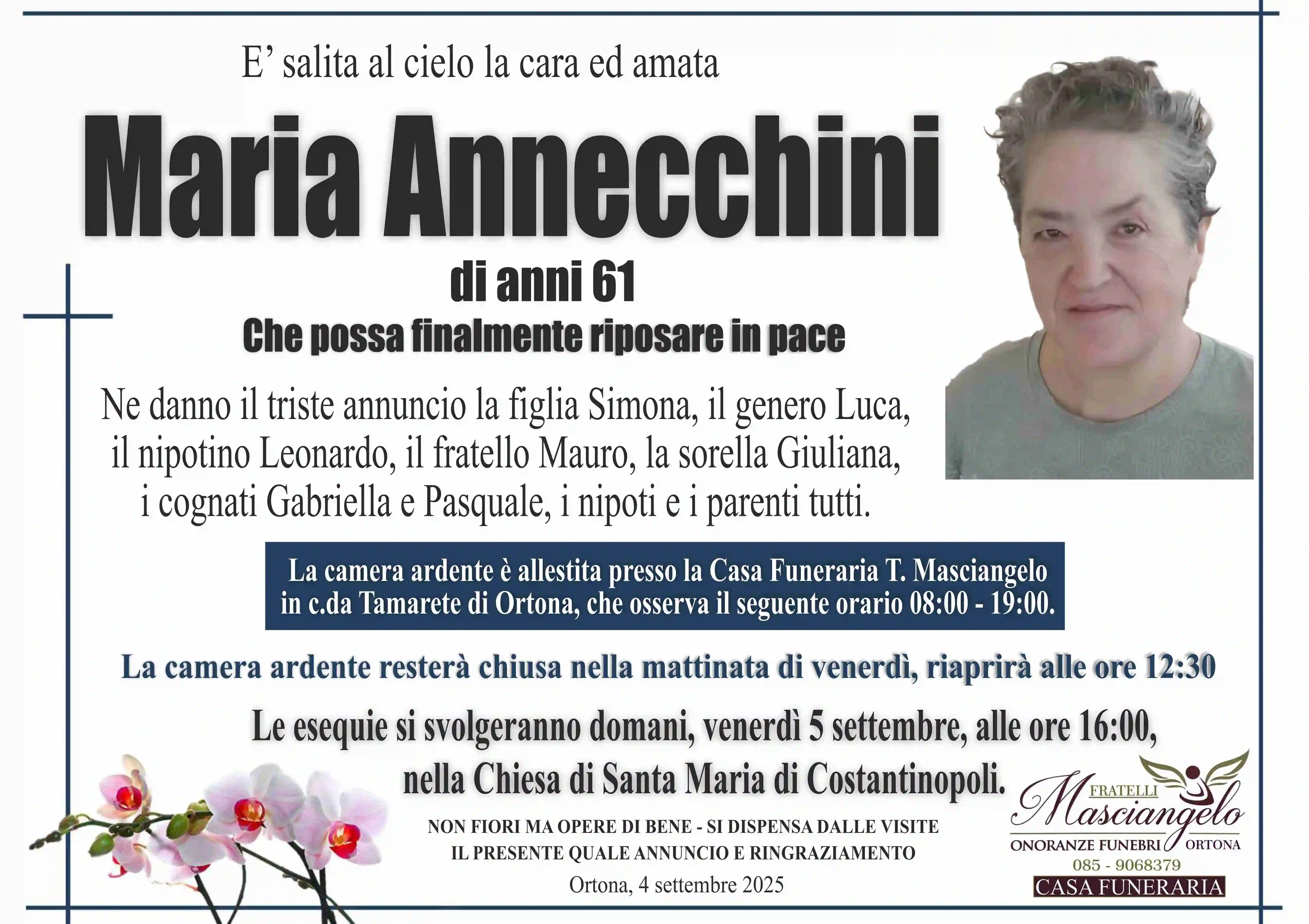 E’ salita al cielo la cara ed amata

Maria Annecchini

di anni 61

Che possa finalmente riposare in pace

Ne danno il triste annuncio la figlia Simona, il genero Luca, il nipotino Leonardo, il fratello Mauro, la sorella Giuliana, i cognati Gabriella e Pasquale, i nipoti e i parenti tutti.

La camera ardente è allestita presso la Casa Funeraria T. Masciangelo in c.da Tamarete di Ortona, che osserva il seguente orario 08:00 - 19:00.

La camera ardente resterà chiusa nella mattinata di venerdì, riaprirà alle ore 12:30

Le esequie si svolgeranno domani, venerdì 5 settembre, alle ore 16:00, nella Chiesa di Santa Maria di Costantinopoli.

NON FIORI MA OPERE DI BENE - SI DISPENSA DALLE VISITE
IL PRESENTE QUALE ANNUNCIO E RINGRAZIAMENTO

Ortona, 4 settembre 2025

FRATELLI
Masciangelo
ONORANZE FUNEBRI ORTONA
085 - 9068379
CASA FUNERARIA